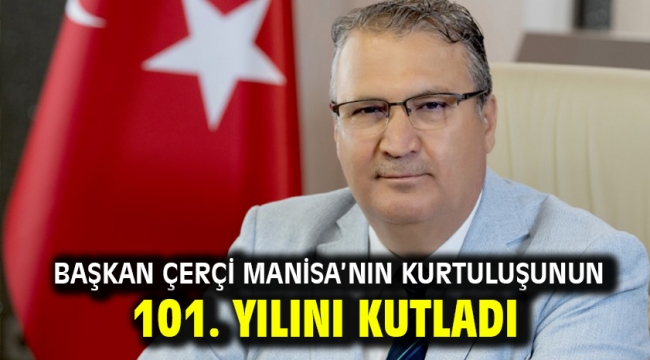 BAŞKAN ÇERÇİ MANİSA'NIN KURTULUŞUNUN
101. YILINI KUTLADI